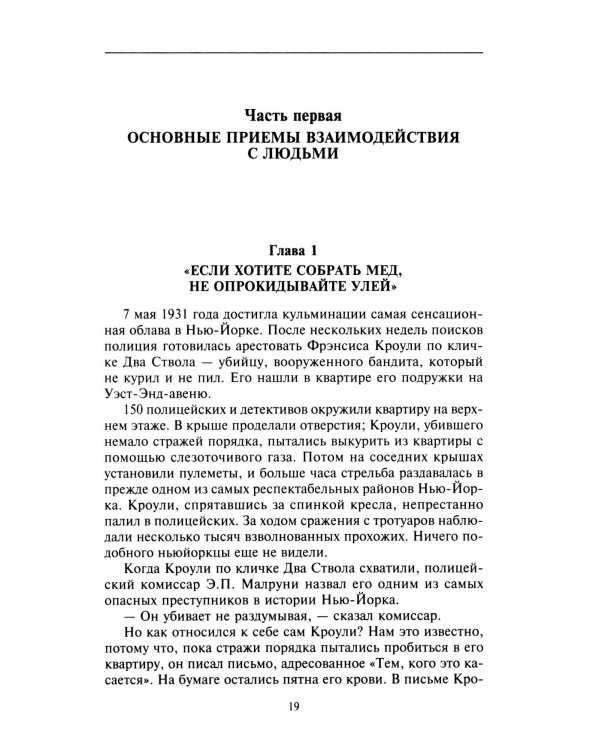 Часть первая
ОСНОВНЫЕ ПРИЕМЫ ВЗАИМОДЕЙСТВИЯ С ЛЮДЬМИ

Глава 1
«ЕСЛИ ХОТИТЕ СОБРАТЬ МЕД, НЕ ОПРОКИДЫВАЙТЕ УЛЕЙ»

7 мая 1931 года достигла кульминации самая сенсационная облава в Нью-Йорке. После нескольких недель поисков полиция готовилась арестовать Фрэнсиса Кроули по кличке Два Ствола — убийцу, вооруженного бандита, который не курил и не пил. Его нашли в квартире его подружки на Уэст-Энд-авеню.

150 полицейских и детективов окружили квартиру на верхнем этаже. В крыше проделали отверстия; Кроули, убившего немало стражей порядка, пытались выкурить из квартиры с помощью слезоточивого газа. Потом на соседних крышах установили пулеметы, и больше часа стрельба раздавалась в прежде одном из самых респектабельных районов Нью-Йорка. Кроули, спрятавшись за спинкой кресла, непрестанно палил в полицейских. За ходом сражения с тротуаров наблюдали несколько тысяч взволнованных прохожих. Ничего подобного ньюйоркцы еще не видели.

Когда Кроули по кличке Два Ствола схватили, полицейский комиссар Э.П. Малруни назвал его одним из самых опасных преступников в истории Нью-Йорка.

— Он убивает не раздумывая, — сказал комиссар.

Но как относился к себе сам Кроули? Нам это известно, потому что, пока стражи порядка пытались пробиться в его квартиру, он писал письмо, адресованное «Тем, кого это касается». На бумаге остались пятна его крови. В письме Кро-

19